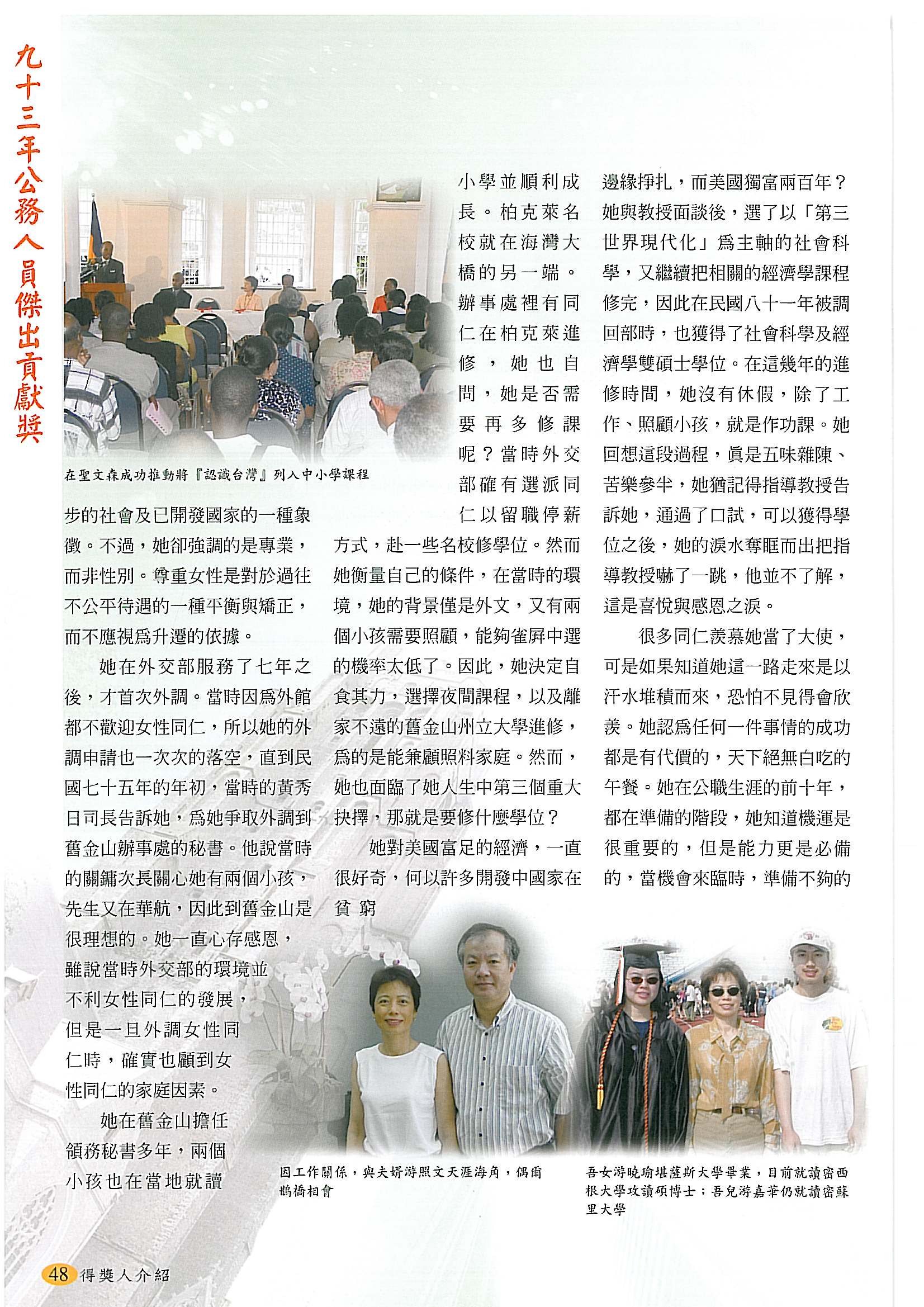 九十三年公務人員傑出貢獻獎

在聖文森成功推動將『認識台灣』列入中小學課程

步的社會及已開發國家的一種象徵。不過，她卻強調的是專業，而非性別。尊重女性是對於過往不公平待遇的一種平衡與矯正，而不應視為升遷的依據。

她在外交部服務了七年之後，才首次外調。當時因為外館都不歡迎女性同仁，所以她的外調申請也一次次的落空，直到民國七十五年的年初，當時的黃秀日司長告訴她，為她爭取外調到舊金山辦事處的秘書。他說當時的關鏞次長關心她有兩個小孩，先生又在華航，因此到舊金山是很理想的。她一直心存感恩，雖說當時外交部的環境並不利女性同仁的發展，但是一旦外調女性同仁時，確實也顧到女性同仁的家庭因素。

她在舊金山擔任領務秘書多年，兩個小孩也在當地就讀小學並順利成長。柏克萊名校就在海灣大橋的另一端。辦事處裡有同仁在柏克萊進修，她也自問，她是否需要再多修課呢？當時外交部確有選派同仁以留職停薪方式，赴一些名校修學位。然而她衡量自己的條件，在當時的環境，她的背景僅是外文，又有兩個小孩需要照顧，能夠雀屏中選的機率太低了。因此，她決定自食其力，選擇夜間課程，以及離家不遠的舊金山州立大學進修，為的是能兼顧照料家庭。然而，她也面臨了她人生中第三個重大抉擇，那就是要修什麼學位？

她對美國富足的經濟，一直很好奇，何以許多開發中國家在貧窮邊緣掙扎，而美國獨富兩百年？她與教授面談後，選了以「第三世界現代化」為主軸的社會科學，又繼續把相關的經濟學課程修完，因此在民國八十一年被調回部時，也獲得了社會科學及經濟學雙碩士學位。在這幾年的進修時間，她沒有休假，除了工作、照顧小孩，就是作功課。她回想這段過程，真是五味雜陳、苦樂參半，她猶記得指導教授告訴她，通過了口試，可以獲得學位之後，她的淚水奪眶而出把指導教授嚇了一跳，他並不了解，這是喜悅與感恩之淚。

很多同仁羨慕她當了大使，可是如果知道她這一路走來是以汗水堆積而來，恐怕不見得會欣羨。她認為任何一件事情的成功都是有代價的，天下絕無白吃的午餐。她在公職生涯的前十年，都在準備的階段，她知道機運是很重要的，但是能力更是必備的，當機會來臨時，準備不夠的

因工作關係，與夫婿游照文天涯海角，偶爾鵲橋相會

吾女游曉瑜堪薩斯大學畢業，目前就讀密西根大學攻讀碩博士；吾兒游嘉華仍就讀密蘇里大學

48 得獎人介紹